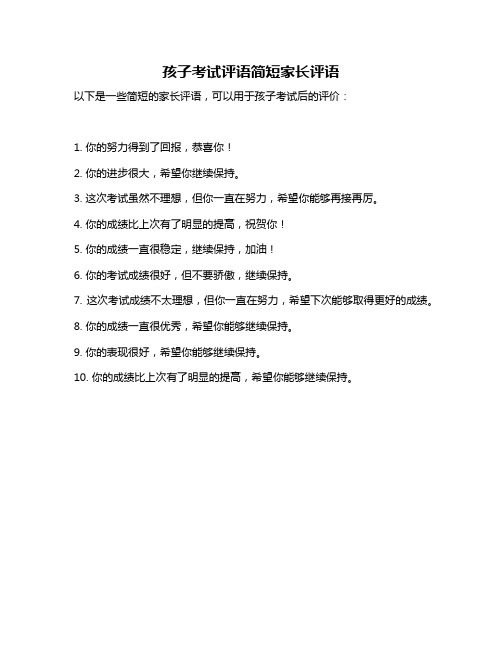 孩子考试评语简短家长评语

以下是一些简短的家长评语，可以用于孩子考试后的评价：

1. 你的努力得到了回报，恭喜你！

2. 你的进步很大，希望你继续保持。

3. 这次考试虽然不理想，但你一直在努力，希望你能够再接再厉。

4. 你的成绩比上次有了明显的提高，祝贺你！

5. 你的成绩一直很稳定，继续保持，加油！

6. 你的考试成绩很好，但不要骄傲，继续保持。

7. 这次考试成绩不太理想，但你一直在努力，希望下次能够取得更好的成绩。

8. 你的成绩一直很优秀，希望你能够继续保持。

9. 你的表现很好，希望你能够继续保持。

10. 你的成绩比上次有了明显的提高，希望你能够继续保持。